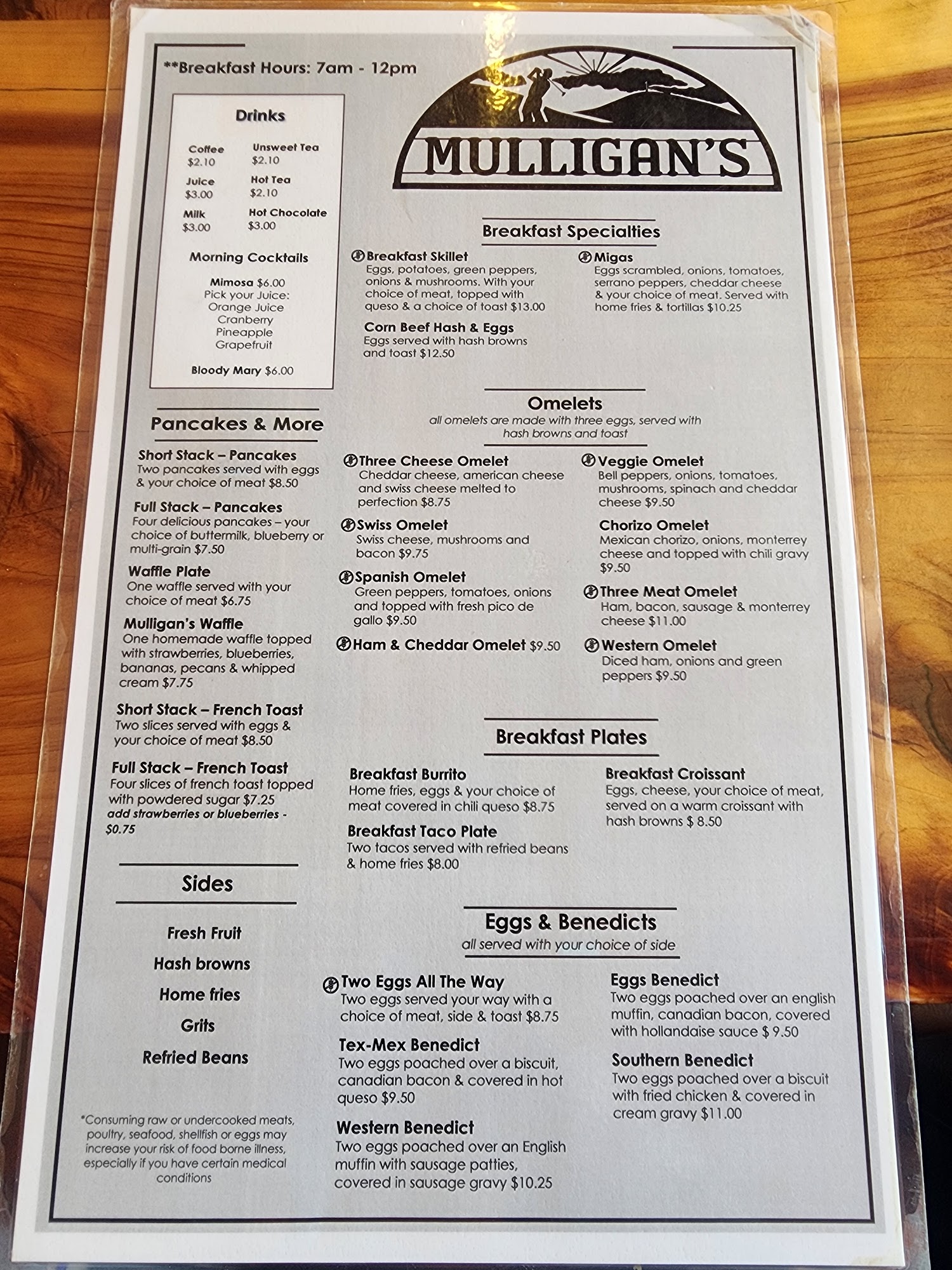 **Breakfast Hours: 7am - 12pm

Drinks

Coffee
$2.10

Unsweet Tea
$2.10

Juice
$3.00

Hot Tea
$2.10

Milk
$3.00

Hot Chocolate
$3.00

Morning Cocktails

Mimosa $6.00
Pick your Juice:
Orange Juice
Cranberry
Pineapple
Grapefruit

Bloody Mary $6.00

Pancakes & More

Short Stack – Pancakes
Two pancakes served with eggs & your choice of meat $8.50

Full Stack – Pancakes
Four delicious pancakes – your choice of buttermilk, blueberry or multi-grain $7.50

Waffle Plate
One waffle served with your choice of meat $6.75

Mulligan's Waffle
One homemade waffle topped with strawberries, blueberries, bananas, pecans & whipped cream $7.75

Short Stack – French Toast
Two slices served with eggs & your choice of meat $8.50

Full Stack – French Toast
Four slices of french toast topped with powdered sugar $7.25
add strawberries or blueberries - $0.75

Sides

Fresh Fruit
Hash browns
Home fries
Grits
Refried Beans

*Consuming raw or undercooked meats, poultry, seafood, shellfish or eggs may increase your risk of food borne illness, especially if you have certain medical conditions

MULLIGAN'S

Breakfast Specialties

Breakfast Skillet
Eggs, potatoes, green peppers, onions & mushrooms. With your choice of meat, topped with queso & a choice of toast $13.00

Corn Beef Hash & Eggs
Eggs served with hash browns and toast $12.50

Migas
Eggs scrambled, onions, tomatoes, serrano peppers, cheddar cheese & your choice of meat. Served with home fries & tortillas $10.25

Omelets
all omelets are made with three eggs, served with hash browns and toast

Three Cheese Omelet
Cheddar cheese, american cheese and swiss cheese melted to perfection $8.75

Swiss Omelet
Swiss cheese, mushrooms and bacon $9.75

Spanish Omelet
Green peppers, tomatoes, onions and topped with fresh pico de gallo $9.50

Ham & Cheddar Omelet $9.50

Veggie Omelet
Bell peppers, onions, tomatoes, mushrooms, spinach and cheddar cheese $9.50

Chorizo Omelet
Mexican chorizo, onions, monterrey cheese and topped with chili gravy $9.50

Three Meat Omelet
Ham, bacon, sausage & monterrey cheese $11.00

Western Omelet
Diced ham, onions and green peppers $9.50

Breakfast Plates

Breakfast Burrito
Home fries, eggs & your choice of meat covered in chili queso $8.75

Breakfast Taco Plate
Two tacos served with refried beans & home fries $8.00

Breakfast Croissant
Eggs, cheese, your choice of meat, served on a warm croissant with hash browns $ 8.50

Eggs & Benedicts
all served with your choice of side

Two Eggs All The Way
Two eggs served your way with a choice of meat, side & toast $8.75

Tex-Mex Benedict
Two eggs poached over a biscuit, canadian bacon & covered in hot queso $9.50

Western Benedict
Two eggs poached over an English muffin with sausage patties, covered in sausage gravy $10.25

Eggs Benedict
Two eggs poached over an english muffin, canadian bacon, covered with hollandaise sauce $ 9.50

Southern Benedict
Two eggs poached over a biscuit with fried chicken & covered in cream gravy $11.00